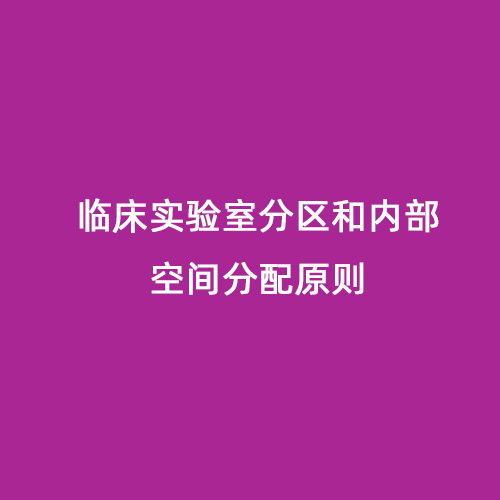 临床实验室分区和内部空间分配原则